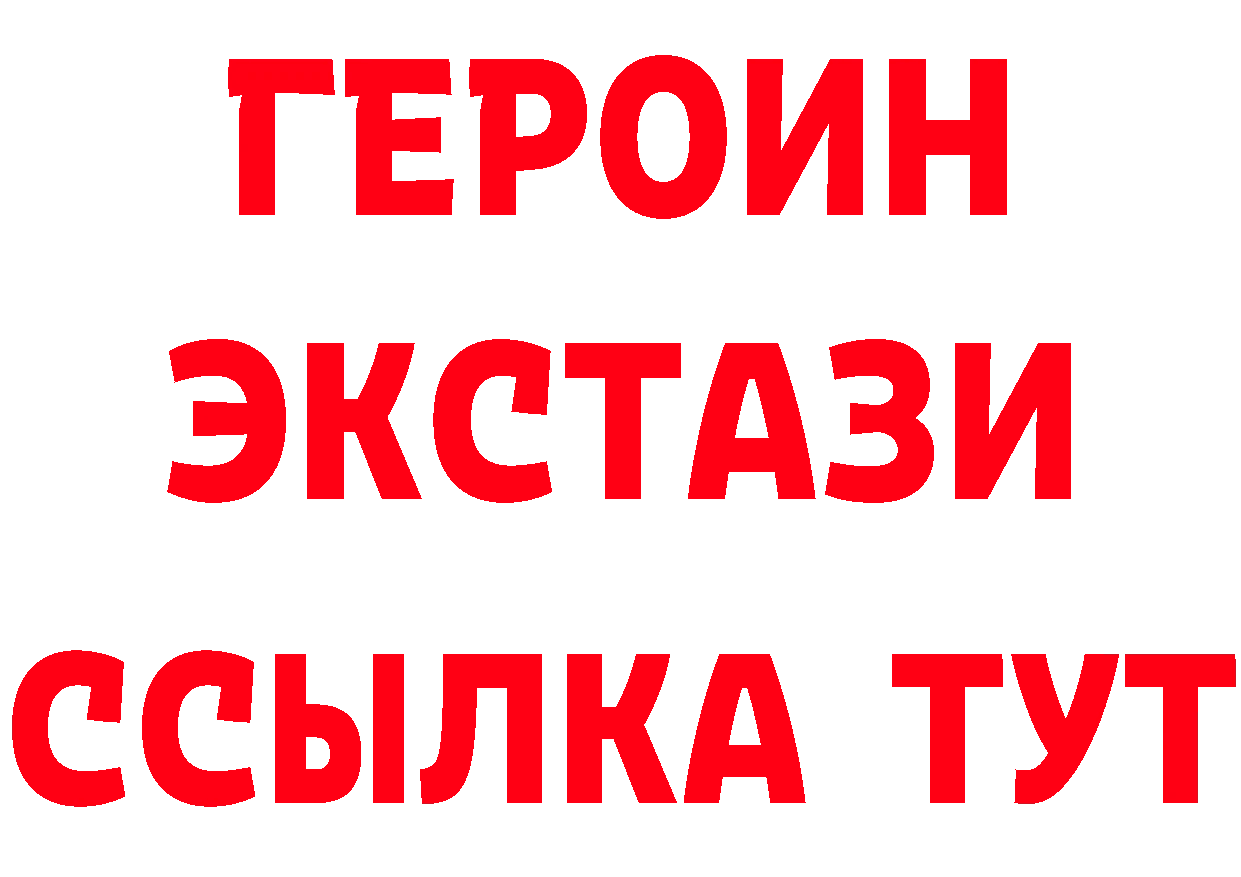 ГЕРОИН ЭКСТАЗИ ССЫЛКА ТУТ